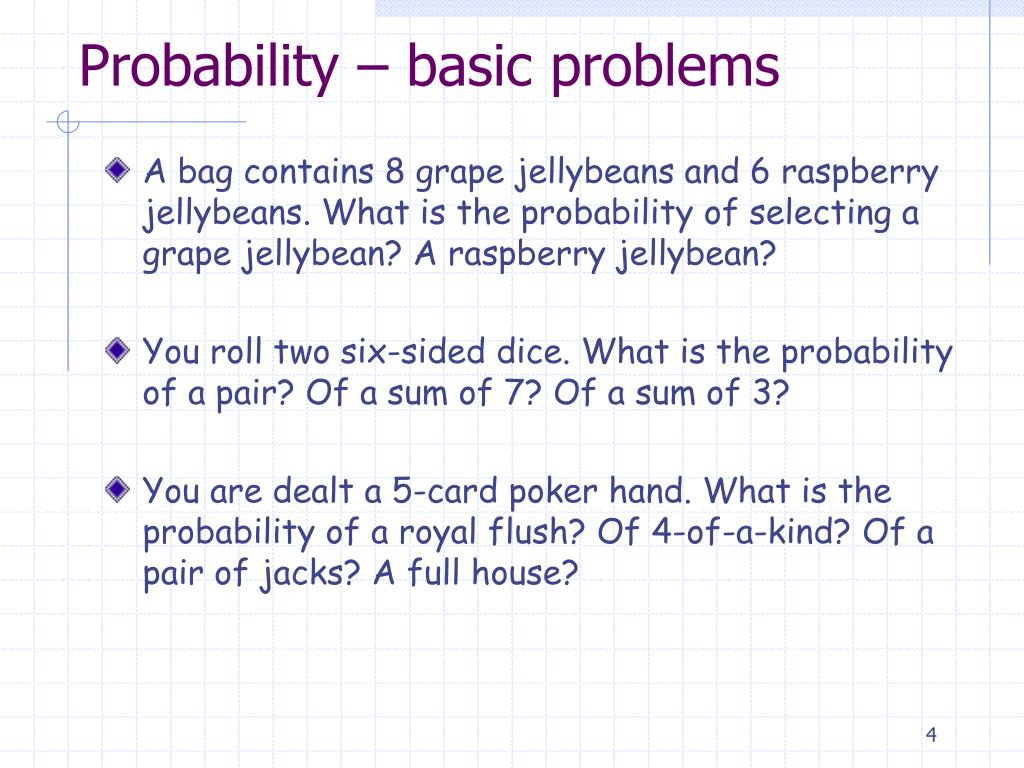 Probability – basic problems

A bag contains 8 grape jellybeans and 6 raspberry jellybeans. What is the probability of selecting a grape jellybean? A raspberry jellybean?

You roll two six-sided dice. What is the probability of a pair? Of a sum of 7? Of a sum of 3?

You are dealt a 5-card poker hand. What is the probability of a royal flush? Of 4-of-a-kind? Of a pair of jacks? A full house?

4